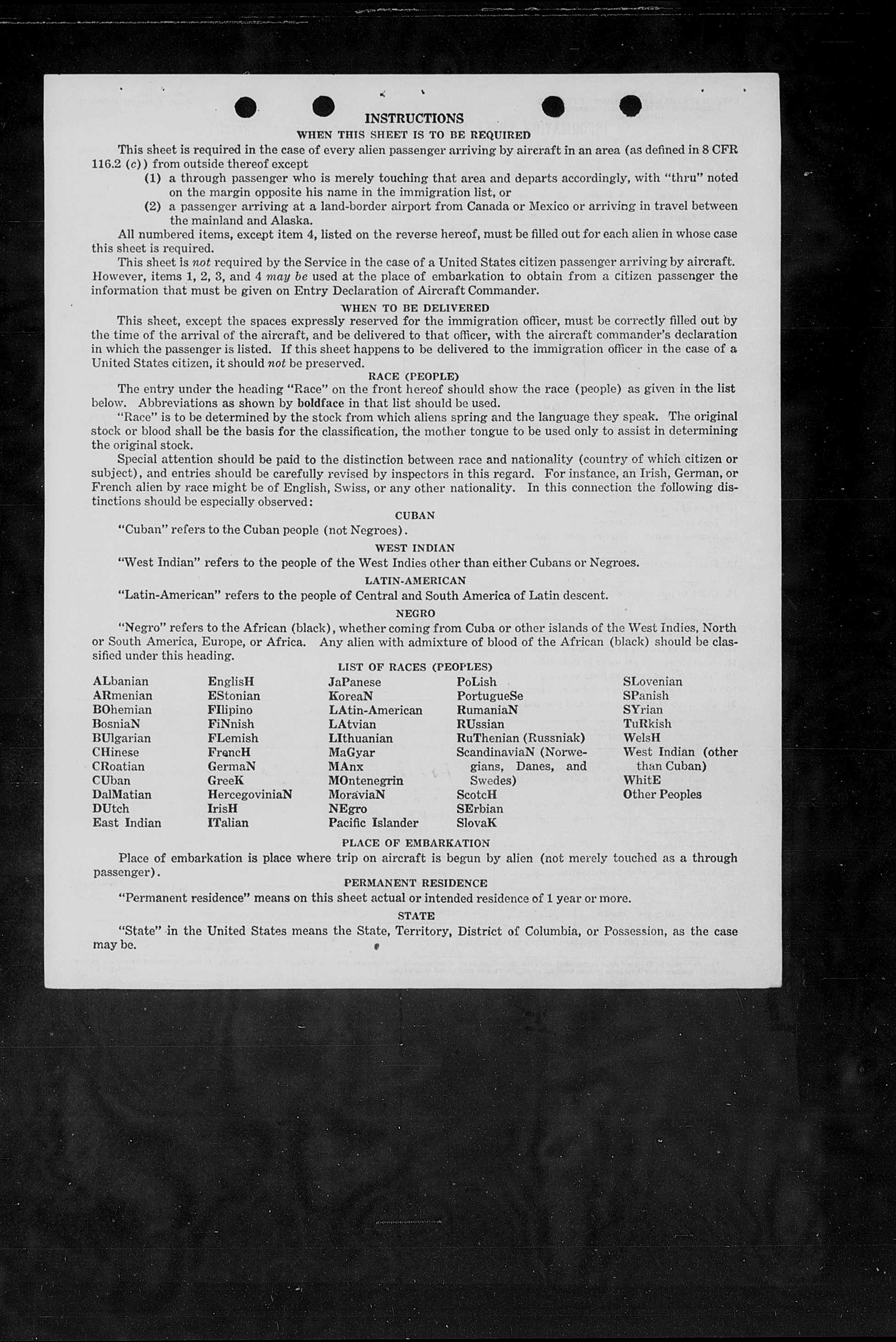 INSTRUCTIONS
WHEN THIS SHEET IS TO BE REQUIRED

This sheet is required in the case of every alien passenger arriving by aircraft in an area (as defined in 8 CFR 116.2 (c)) from outside thereof except

(1) a through passenger who is merely touching that area and departs accordingly, with "thru" noted on the margin opposite his name in the immigration list, or

(2) a passenger arriving at a land-border airport from Canada or Mexico or arriving in travel between the mainland and Alaska.

All numbered items, except item 4, listed on the reverse hereof, must be filled out for each alien in whose case this sheet is required.

This sheet is not required by the Service in the case of a United States citizen passenger arriving by aircraft. However, items 1, 2, 3, and 4 may be used at the place of embarkation to obtain from a citizen passenger the information that must be given on Entry Declaration of Aircraft Commander.

WHEN TO BE DELIVERED

This sheet, except the spaces expressly reserved for the immigration officer, must be correctly filled out by the time of the arrival of the aircraft, and be delivered to that officer, with the aircraft commander's declaration in which the passenger is listed. If this sheet happens to be delivered to the immigration officer in the case of a United States citizen, it should not be preserved.

RACE (PEOPLE)

The entry under the heading "Race" on the front hereof should show the race (people) as given in the list below. Abbreviations as shown by boldface in that list should be used.

"Race" is to be determined by the stock from which aliens spring and the language they speak. The original stock or blood shall be the basis for the classification, the mother tongue to be used only to assist in determining the original stock.

Special attention should be paid to the distinction between race and nationality (country of which citizen or subject), and entries should be carefully revised by inspectors in this regard. For instance, an Irish, German, or French alien by race might be of English, Swiss, or any other nationality. In this connection the following distinctions should be especially observed:

CUBAN

"Cuban" refers to the Cuban people (not Negroes).

WEST INDIAN

"West Indian" refers to the people of the West Indies other than either Cubans or Negroes.

LATIN-AMERICAN

"Latin-American" refers to the people of Central and South America of Latin descent.

NEGRO

"Negro" refers to the African (black), whether coming from Cuba or other islands of the West Indies, North or South America, Europe, or Africa. Any alien with admixture of blood of the African (black) should be classified under this heading.

LIST OF RACES (PEOPLES)

ALbanian
ARmenian
BOhemian
BosniaN
BUlgarian
CHinese
CRoatian
CUban
DalMatian
DUtch
East Indian

EnglisH
EStonian
FIlipino
FiNnish
FLemish
FrencH
GermaN
GreeK
HercegoviniaN
IrisH
ITalian

JaPanese
KoreaN
LAtin-American
LAtvian
LIthuanian
MaGyar
MAnx
MOntenegrin
MoraviaN
NEgro
Pacific Islander

PoLish
PortugueSe
RumaniaN
RUssian
RuThenian (Russniak)
ScandinaviaN (Norwegians, Danes, and Swedes)
ScotcH
SErbian
SlovaK

SLovenian
SPanish
SYrian
TuRkish
WelsH
West Indian (other than Cuban)
WhitE
Other Peoples

PLACE OF EMBARKATION

Place of embarkation is place where trip on aircraft is begun by alien (not merely touched as a through passenger).

PERMANENT RESIDENCE

"Permanent residence" means on this sheet actual or intended residence of 1 year or more.

STATE

"State" in the United States means the State, Territory, District of Columbia, or Possession, as the case may be.